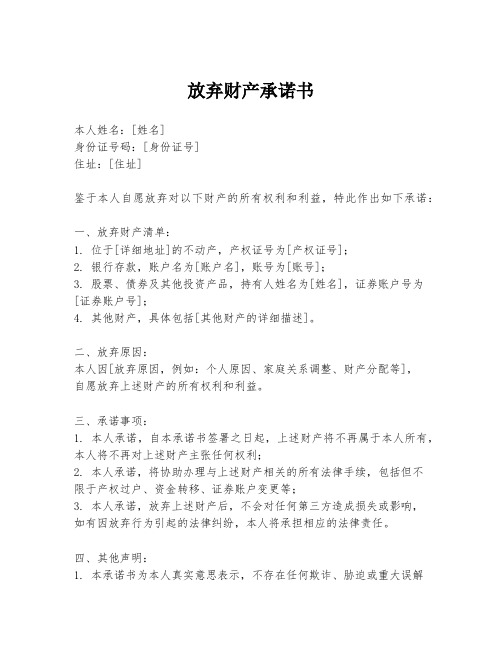 放弃财产承诺书

本人姓名：[姓名]
身份证号码：[身份证号]
住址：[住址]

鉴于本人自愿放弃对以下财产的所有权利和利益，特此作出如下承诺：

一、放弃财产清单：
1. 位于[详细地址]的不动产，产权证号为[产权证号]；
2. 银行存款，账户名为[账户名]，账号为[账号]；
3. 股票、债券及其他投资产品，持有人姓名为[姓名]，证券账户号为[证券账户号]；
4. 其他财产，具体包括[其他财产的详细描述]。

二、放弃原因：
本人因[放弃原因，例如：个人原因、家庭关系调整、财产分配等]，自愿放弃上述财产的所有权利和利益。

三、承诺事项：
1. 本人承诺，自本承诺书签署之日起，上述财产将不再属于本人所有，本人将不再对上述财产主张任何权利；
2. 本人承诺，将协助办理与上述财产相关的所有法律手续，包括但不限于产权过户、资金转移、证券账户变更等；
3. 本人承诺，放弃上述财产后，不会对任何第三方造成损失或影响，如有因放弃行为引起的法律纠纷，本人将承担相应的法律责任。

四、其他声明：
1. 本承诺书为本人真实意思表示，不存在任何欺诈、胁迫或重大误解